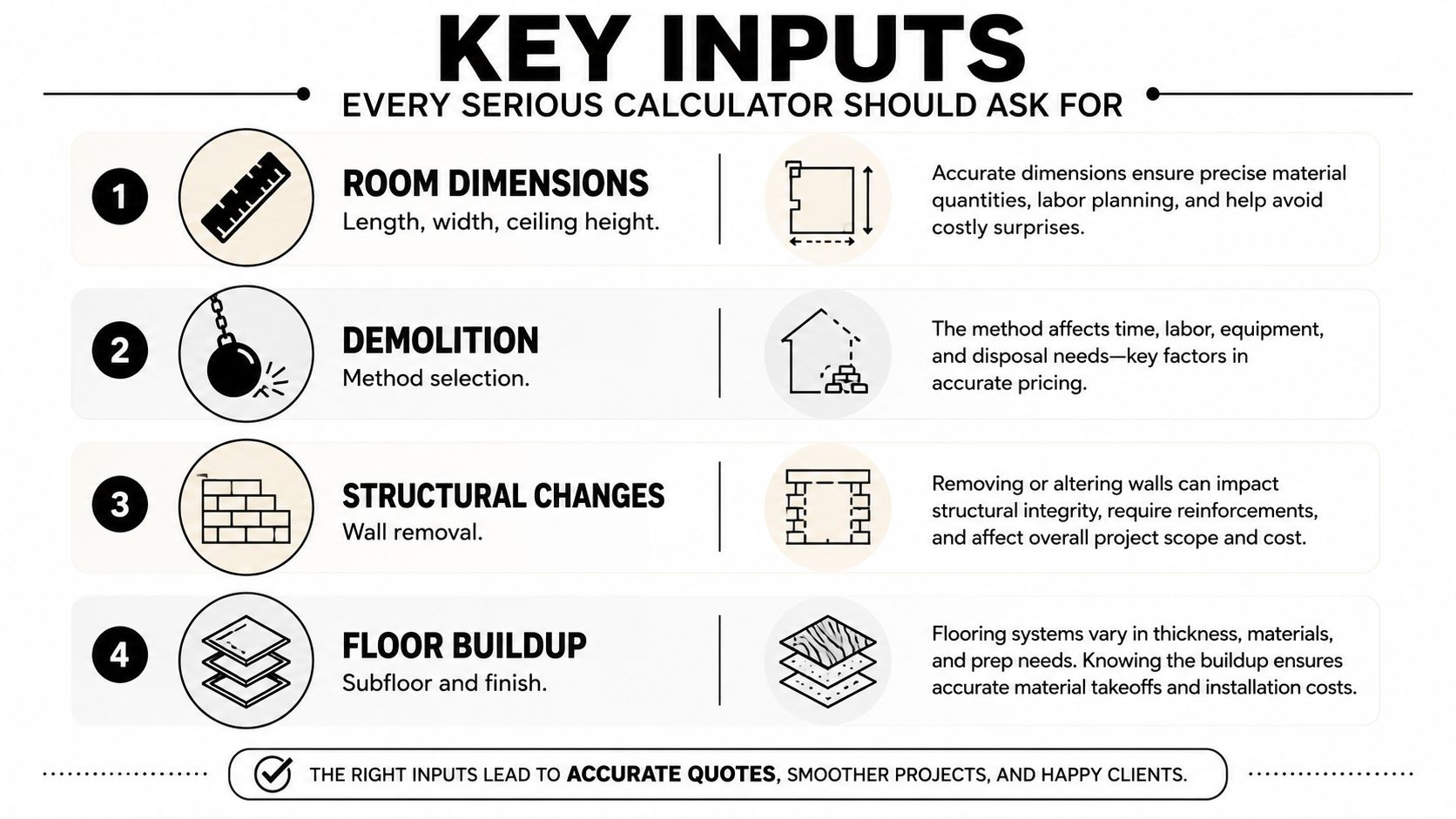 KEY INPUTS

EVERY SERIOUS CALCULATOR SHOULD ASK FOR

1

ROOM DIMENSIONS

Length, width, ceiling height.

Accurate dimensions ensure precise material quantities, labor planning, and help avoid costly surprises.

2

DEMOLITION

Method selection.

The method affects time, labor, equipment, and disposal needs—key factors in accurate pricing.

3

STRUCTURAL CHANGES

Wall removal.

Removing or altering walls can impact structural integrity, require reinforcements, and affect overall project scope and cost.

4

FLOOR BUILDUP

Subfloor and finish.

Flooring systems vary in thickness, materials, and prep needs. Knowing the buildup ensures accurate material takeoffs and installation costs.

THE RIGHT INPUTS LEAD TO ACCURATE QUOTES, SMOOTHER PROJECTS, AND HAPPY CLIENTS.